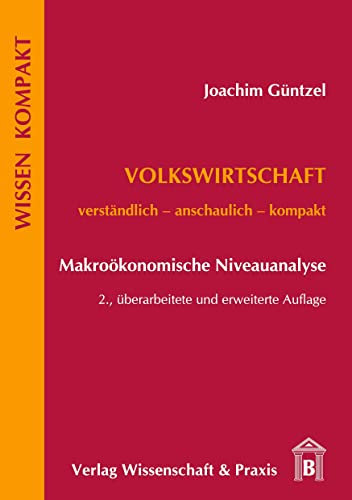 WISSEN KOMPAKT

Joachim Güntzel

VOLKSWIRTSCHAFT

verständlich – anschaulich – kompakt

Makroökonomische Niveauanalyse

2., überarbeitete und erweiterte Auflage

Verlag Wissenschaft & Praxis

B